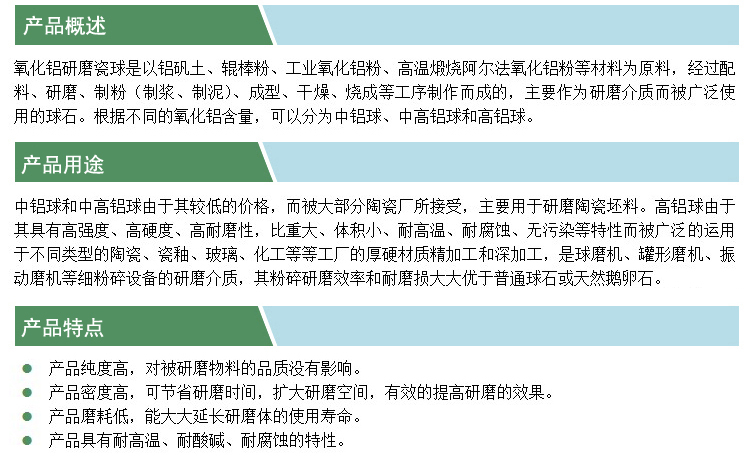 产品概述

氧化铝研磨瓷球是以铝矾土、辊棒粉、工业氧化铝粉、高温煅烧阿尔法氧化铝粉等材料为原料，经过配料、研磨、制粉（制浆、制泥）、成型、干燥、烧成等工序制作而成的，主要作为研磨介质而被广泛使用的球石。根据不同的氧化铝含量，可以分为中铝球、中高铝球和高铝球。

产品用途

中铝球和中高铝球由于其较低的价格，而被大部分陶瓷厂所接受，主要用于研磨陶瓷坯料。高铝球由于其具有高强度、高硬度、高耐磨性，比重大、体积小、耐高温、耐腐蚀、无污染等特性而被广泛的运用于不同类型的陶瓷、瓷釉、玻璃、化工等等工厂的厚硬材质精加工和深加工，是球磨机、罐形磨机、振动磨机等细粉碎设备的研磨介质，其粉碎研磨效率和耐磨损大大优于普通球石或天然鹅卵石。

产品特点

产品纯度高，对被研磨物料的品质没有影响。
产品密度高，可节省研磨时间，扩大研磨空间，有效的提高研磨的效果。
产品磨耗低，能大大延长研磨体的使用寿命。
产品具有耐高温、耐酸碱、耐腐蚀的特性。